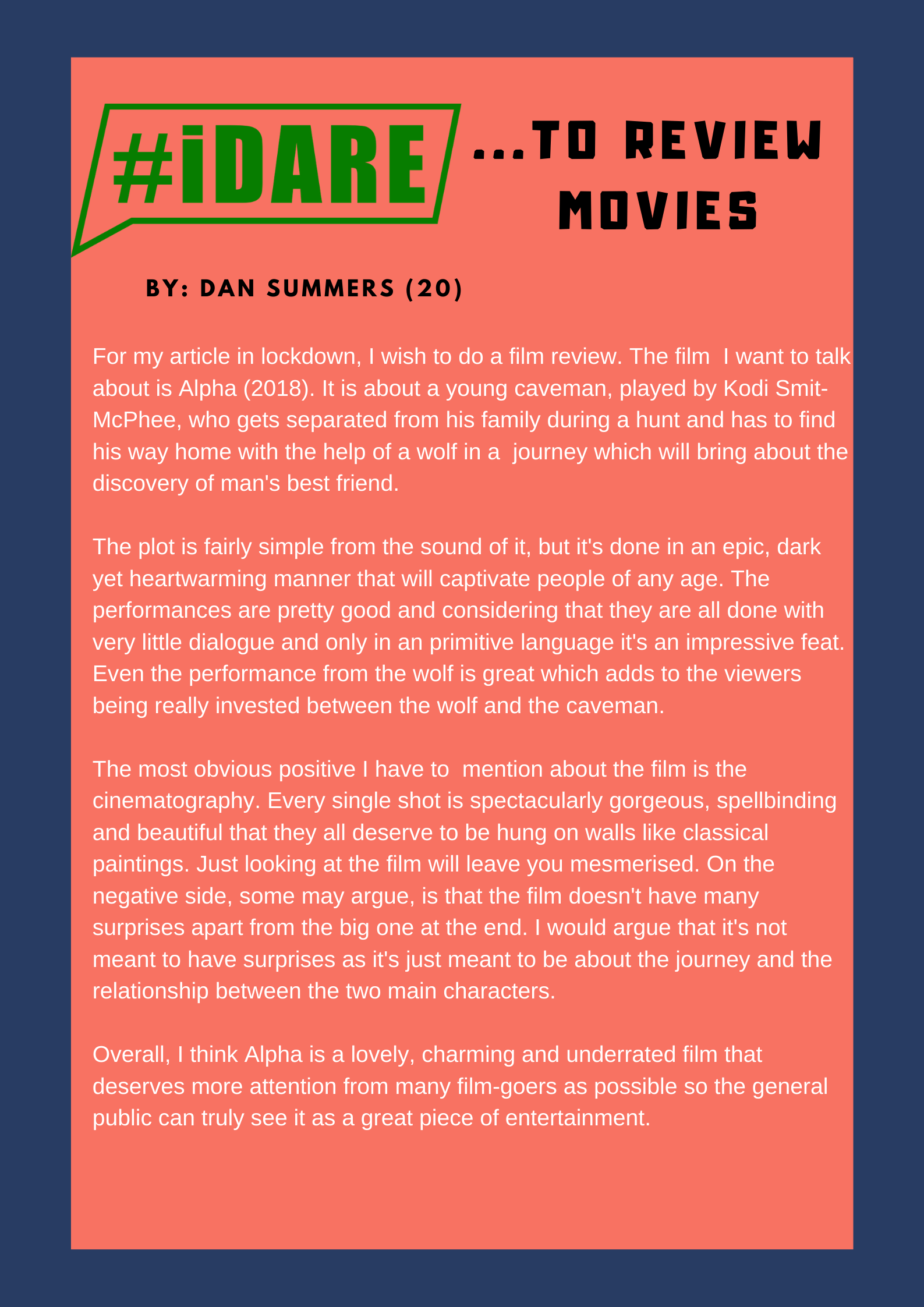 #iDARE

...TO REVIEW MOVIES

BY: DAN SUMMERS (20)

For my article in lockdown, I wish to do a film review. The film I want to talk about is Alpha (2018). It is about a young caveman, played by Kodi Smit-McPhee, who gets separated from his family during a hunt and has to find his way home with the help of a wolf in a journey which will bring about the discovery of man's best friend.

The plot is fairly simple from the sound of it, but it's done in an epic, dark yet heartwarming manner that will captivate people of any age. The performances are pretty good and considering that they are all done with very little dialogue and only in an primitive language it's an impressive feat. Even the performance from the wolf is great which adds to the viewers being really invested between the wolf and the caveman.

The most obvious positive I have to mention about the film is the cinematography. Every single shot is spectacularly gorgeous, spellbinding and beautiful that they all deserve to be hung on walls like classical paintings. Just looking at the film will leave you mesmerised. On the negative side, some may argue, is that the film doesn't have many surprises apart from the big one at the end. I would argue that it's not meant to have surprises as it's just meant to be about the journey and the relationship between the two main characters.

Overall, I think Alpha is a lovely, charming and underrated film that deserves more attention from many film-goers as possible so the general public can truly see it as a great piece of entertainment.